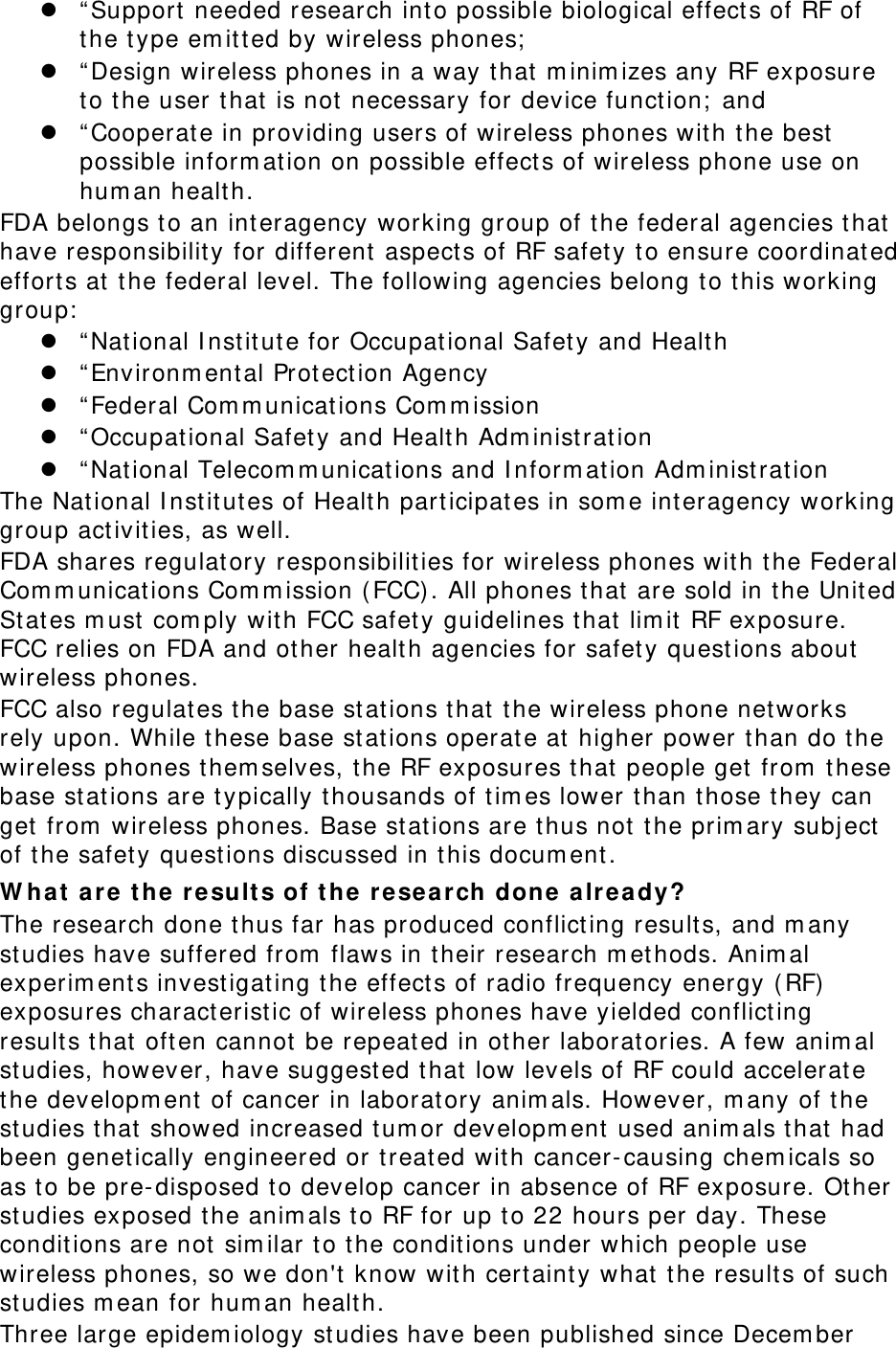 • "Support needed research into possible biological effects of RF of the type emitted by wireless phones;
• "Design wireless phones in a way that minimizes any RF exposure to the user that is not necessary for device function; and
• "Cooperate in providing users of wireless phones with the best possible information on possible effects of wireless phone use on human health.

FDA belongs to an interagency working group of the federal agencies that have responsibility for different aspects of RF safety to ensure coordinated efforts at the federal level. The following agencies belong to this working group:

• "National Institute for Occupational Safety and Health
• "Environmental Protection Agency
• "Federal Communications Commission
• "Occupational Safety and Health Administration
• "National Telecommunications and Information Administration

The National Institutes of Health participates in some interagency working group activities, as well.

FDA shares regulatory responsibilities for wireless phones with the Federal Communications Commission (FCC). All phones that are sold in the United States must comply with FCC safety guidelines that limit RF exposure. FCC relies on FDA and other health agencies for safety questions about wireless phones.

FCC also regulates the base stations that the wireless phone networks rely upon. While these base stations operate at higher power than do the wireless phones themselves, the RF exposures that people get from these base stations are typically thousands of times lower than those they can get from wireless phones. Base stations are thus not the primary subject of the safety questions discussed in this document.

What are the results of the research done already?

The research done thus far has produced conflicting results, and many studies have suffered from flaws in their research methods. Animal experiments investigating the effects of radio frequency energy (RF) exposures characteristic of wireless phones have yielded conflicting results that often cannot be repeated in other laboratories. A few animal studies, however, have suggested that low levels of RF could accelerate the development of cancer in laboratory animals. However, many of the studies that showed increased tumor development used animals that had been genetically engineered or treated with cancer-causing chemicals so as to be pre-disposed to develop cancer in absence of RF exposure. Other studies exposed the animals to RF for up to 22 hours per day. These conditions are not similar to the conditions under which people use wireless phones, so we don't know with certainty what the results of such studies mean for human health.

Three large epidemiology studies have been published since December